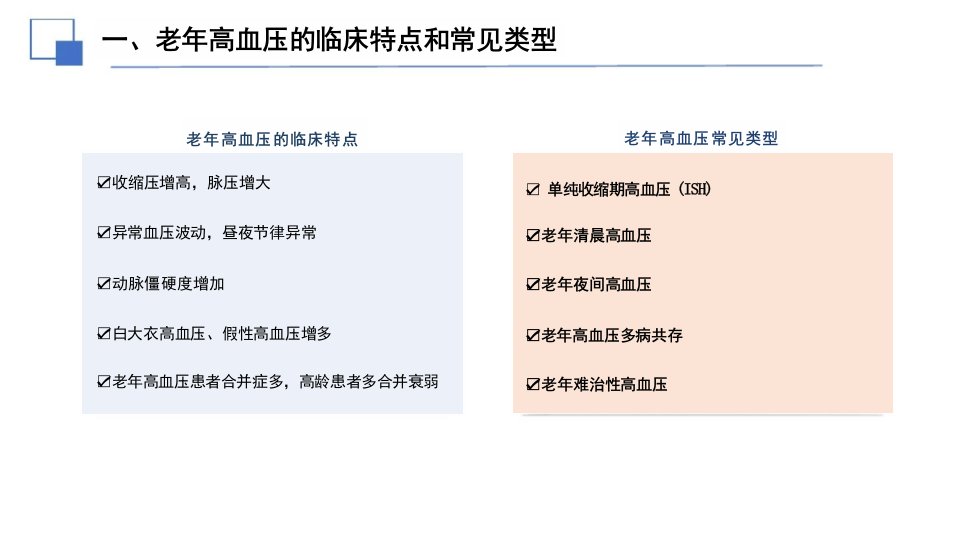 一、老年高血压的临床特点和常见类型

老年高血压的临床特点

☑收缩压增高，脉压增大

☑异常血压波动，昼夜节律异常

☑动脉僵硬度增加

☑白大衣高血压、假性高血压增多

☑老年高血压患者合并症多，高龄患者多合并衰弱

老年高血压常见类型

☑ 单纯收缩期高血压（ISH）

☑老年清晨高血压

☑老年夜间高血压

☑老年高血压多病共存

☑老年难治性高血压